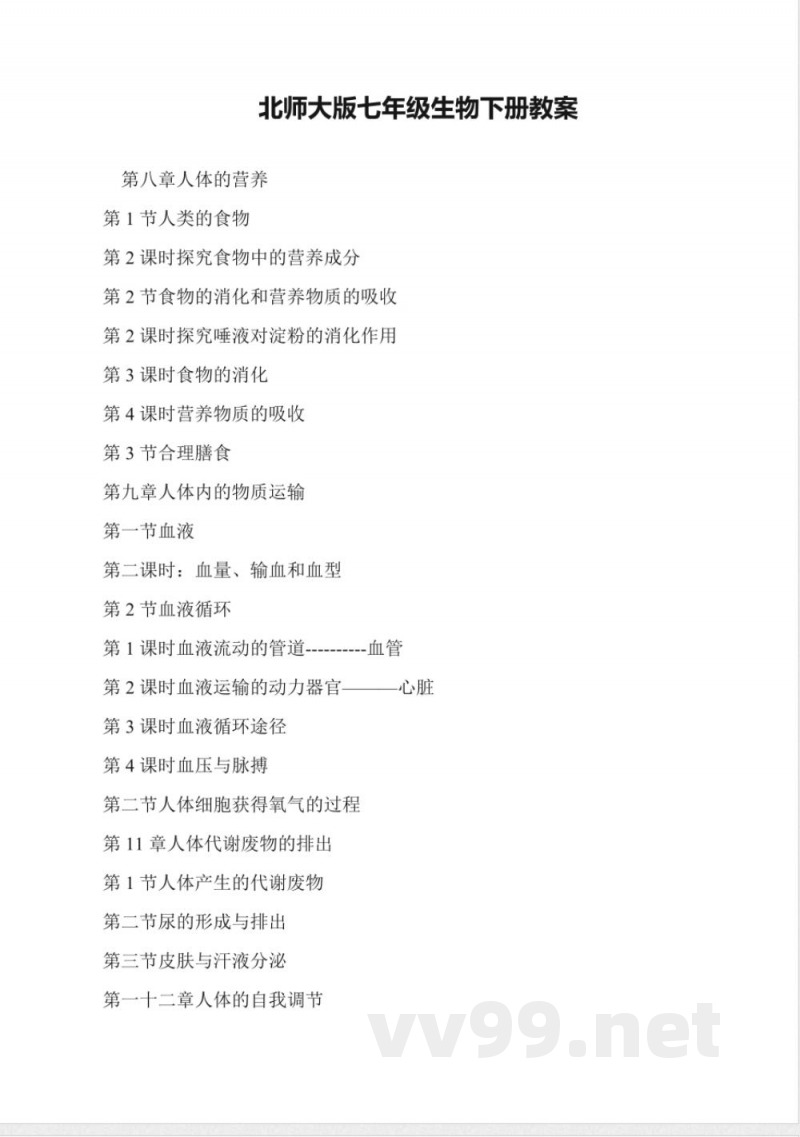 北师大版七年级生物下册教案

第八章人体的营养

第 1 节人类的食物

第 2 课时探究食物中的营养成分

第 2 节食物的消化和营养物质的吸收

第 2 课时探究唾液对淀粉的消化作用

第 3 课时食物的消化

第 4 课时营养物质的吸收

第 3 节合理膳食

第九章人体内的物质运输

第一节血液

第二课时：血量、输血和血型

第 2 节血液循环

第 1 课时血液流动的管道----------血管

第 2 课时血液运输的动力器官———心脏

第 3 课时血液循环途径

第 4 课时血压与脉搏

第二节人体细胞获得氧气的过程

第 11 章人体代谢废物的排出

第 1 节人体产生的代谢废物

第二节尿的形成与排出

第三节皮肤与汗液分泌

第一十二章人体的自我调节

vv99.net